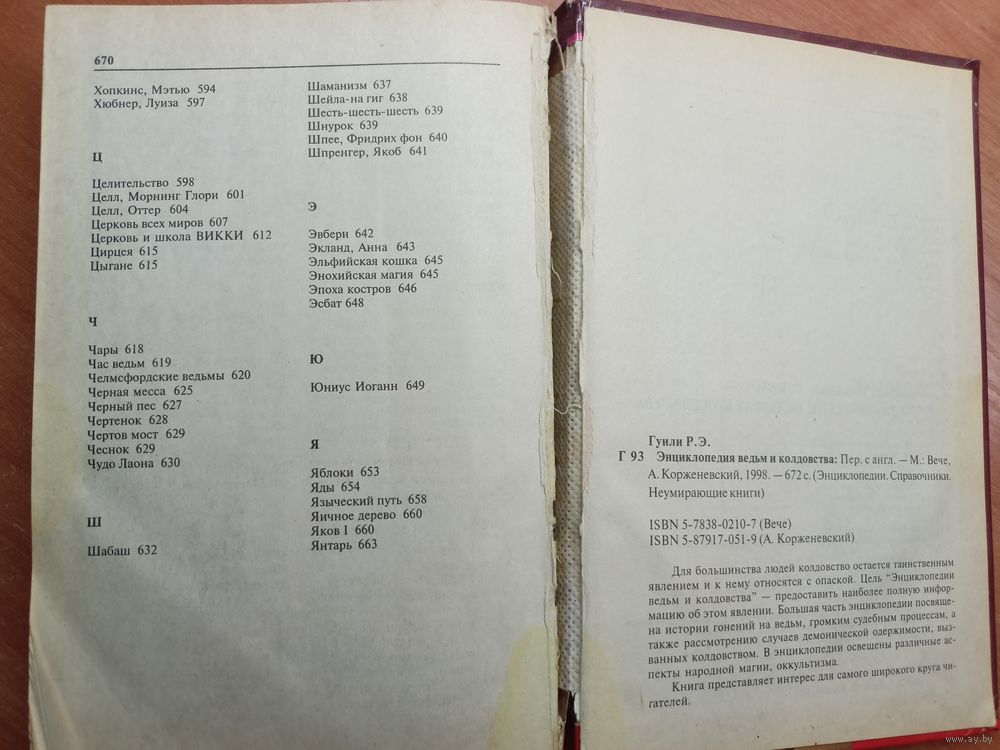 670

Хопкинс, Мэтью 594
Хюбнер, Луиза 597

Ц

Целительство 598
Целл, Морнинг Глори 601
Целл, Оттер 604
Церковь всех миров 607
Церковь и школа ВИККИ 612
Цирцея 615
Цыгане 615

Ч

Чары 618
Час ведьм 619
Челмефордские ведьмы 620
Черная месса 625
Черный пес 627
Чертенок 628
Чертов мост 629
Чеснок 629
Чудо Лаона 630

Ш

Шабаш 632

Шаманизм 637
Шейла-на гиг 638
Шесть-шесть-шесть 639
Шнурок 639
Шпее, Фридрих фон 640
Шпренгер, Якоб 641

Э

Эвбери 642
Экланд, Анна 643
Эльфийская кошка 645
Энохийская магия 645
Эпоха костров 646
Эсбат 648

Ю

Юниус Иоганн 649

Я

Яблоки 653
Яды 654
Языческий путь 658
Яичное дерево 660
Яков I 660
Янтарь 663

Гуили Р.Э.
Г 93 Энциклопедия ведьм и колдовства: Пер. с англ. — М.: Вече, А. Корженевский, 1998. — 672 с. (Энциклопедии. Справочники. Неумирающие книги)

ISBN 5-7838-0210-7 (Вече)
ISBN 5-87917-051-9 (А. Корженевский)

Для большинства людей колдовство остается таинственным явлением и к нему относятся с опаской. Цель "Энциклопедии ведьм и колдовства" — предоставить наиболее полную информацию об этом явлении. Большая часть энциклопедии посвящена истории гонений на ведьм, громким судебным процессам, а также рассмотрению случаев демонической одержимости, вызванных колдовством. В энциклопедии освещены различные аспекты народной магии, оккультизма.

Книга представляет интерес для самого широкого круга читателей.

www.ay.by